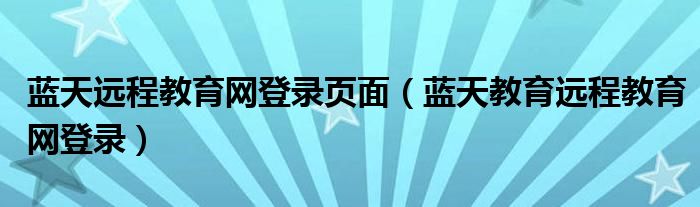 蓝天远程教育网登录页面（蓝天教育远程教育网登录）